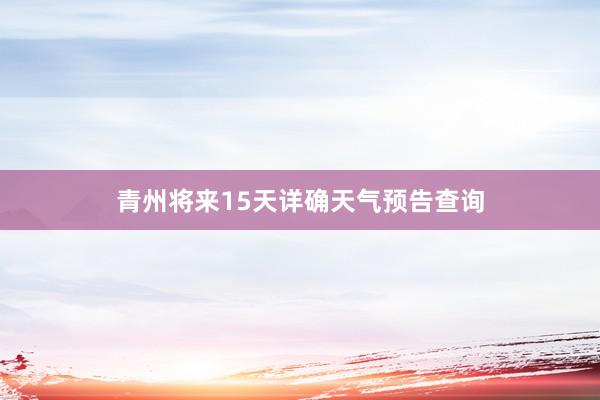 青州将来15天详确天气预告查询